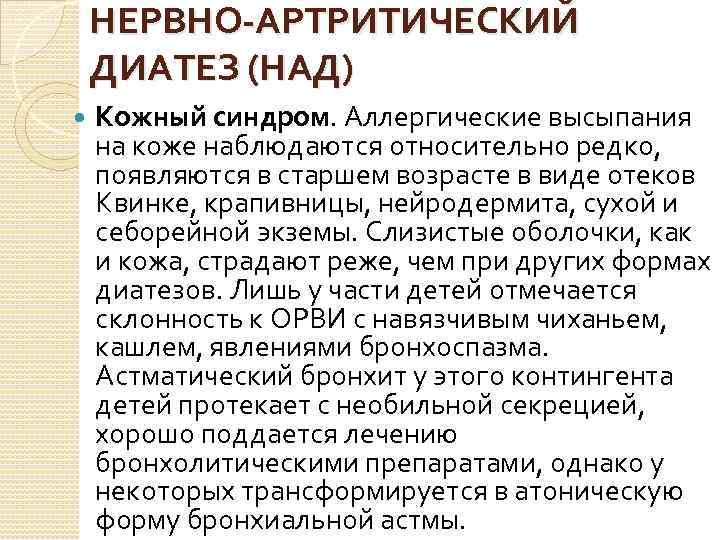 НЕРВНО-АРТРИТИЧЕСКИЙ ДИАТЕЗ (НАД)

• Кожный синдром. Аллергические высыпания на коже наблюдаются относительно редко, появляются в старшем возрасте в виде отеков Квинке, крапивницы, нейродермита, сухой и себорейной экземы. Слизистые оболочки, как и кожа, страдают реже, чем при других формах диатезов. Лишь у части детей отмечается склонность к ОРВИ с навязчивым чиханьем, кашлем, явлениями бронхоспазма. Астматический бронхит у этого контингента детей протекает с необильной секрецией, хорошо поддается лечению бронхолитическими препаратами, однако у некоторых трансформируется в атоническую форму бронхиальной астмы.